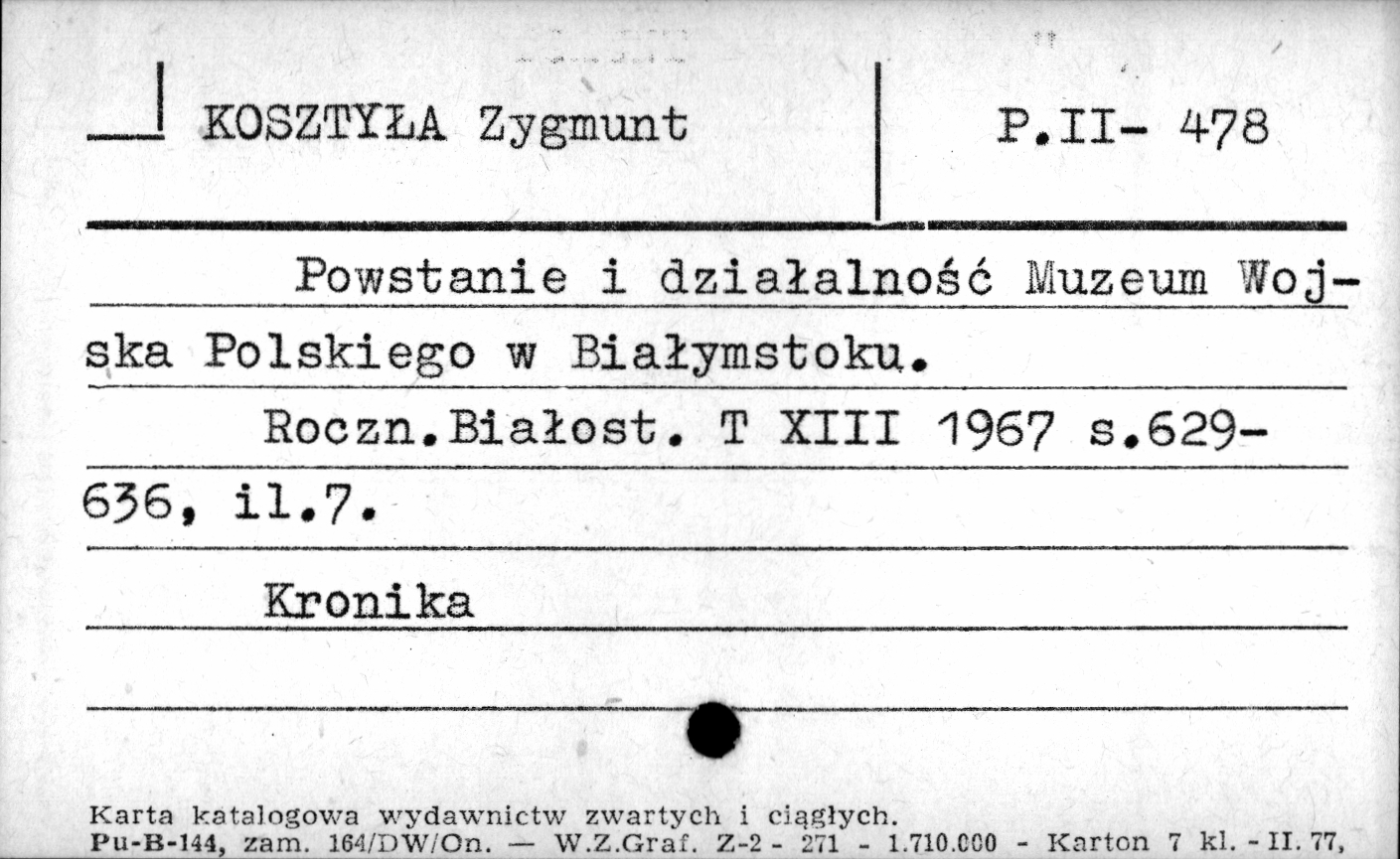 KOSZTYŁA Zygmunt

P.II- 478

Powstanie i działalność Muzeum Wojska Polskiego w Białymstoku.

Roczn.Białost. T XIII 1967 s.629-636, il.7.

Kronika

Karta katalogowa wydawnictw zwartych i ciągłych.
Pu-B-144, zam. 164/DW/On. — W.Z.Graf. Z-2 - 271 - 1.710.000 - Karton 7 kl. - II. 77,